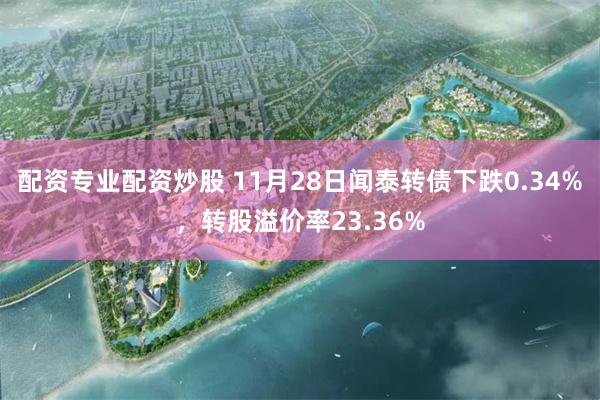 配资专业配资炒股 11月28日闻泰转债下跌0.34%，转股溢价率23.36%